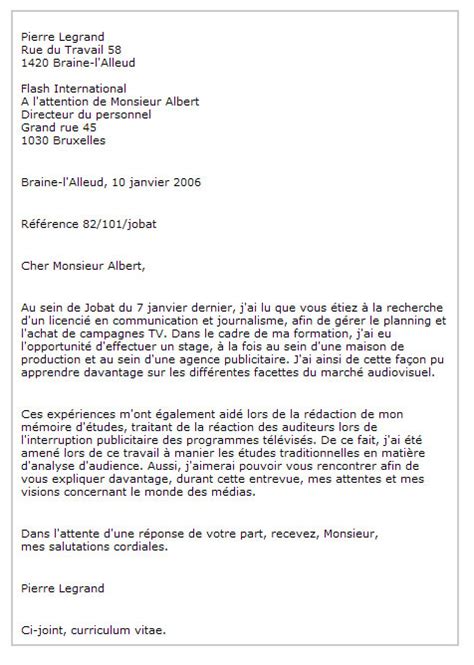 Pierre Legrand
Rue du Travail 58
1420 Braine-l'Alleud

Flash International
A l'attention de Monsieur Albert
Directeur du personnel
Grand rue 45
1030 Bruxelles

Braine-l'Alleud, 10 janvier 2006

Référence 82/101/jobat

Cher Monsieur Albert,

Au sein de Jobat du 7 janvier dernier, j'ai lu que vous étiez à la recherche d'un licencié en communication et journalisme, afin de gérer le planning et l'achat de campagnes TV. Dans le cadre de ma formation, j'ai eu l'opportunité d'effectuer un stage, à la fois au sein d'une maison de production et au sein d'une agence publicitaire. J'ai ainsi de cette façon pu apprendre davantage sur les différentes facettes du marché audiovisuel.

Ces expériences m'ont également aidé lors de la rédaction de mon mémoire d'études, traitant de la réaction des auditeurs lors de l'interruption publicitaire des programmes télévisés. De ce fait, j'ai été amené lors de ce travail à manier les études traditionnelles en matière d'analyse d'audience. Aussi, j'aimerai pouvoir vous rencontrer afin de vous expliquer davantage, durant cette entrevue, mes attentes et mes visions concernant le monde des médias.

Dans l'attente d'une réponse de votre part, recevez, Monsieur, mes salutations cordiales.

Pierre Legrand

Ci-joint, curriculum vitae.